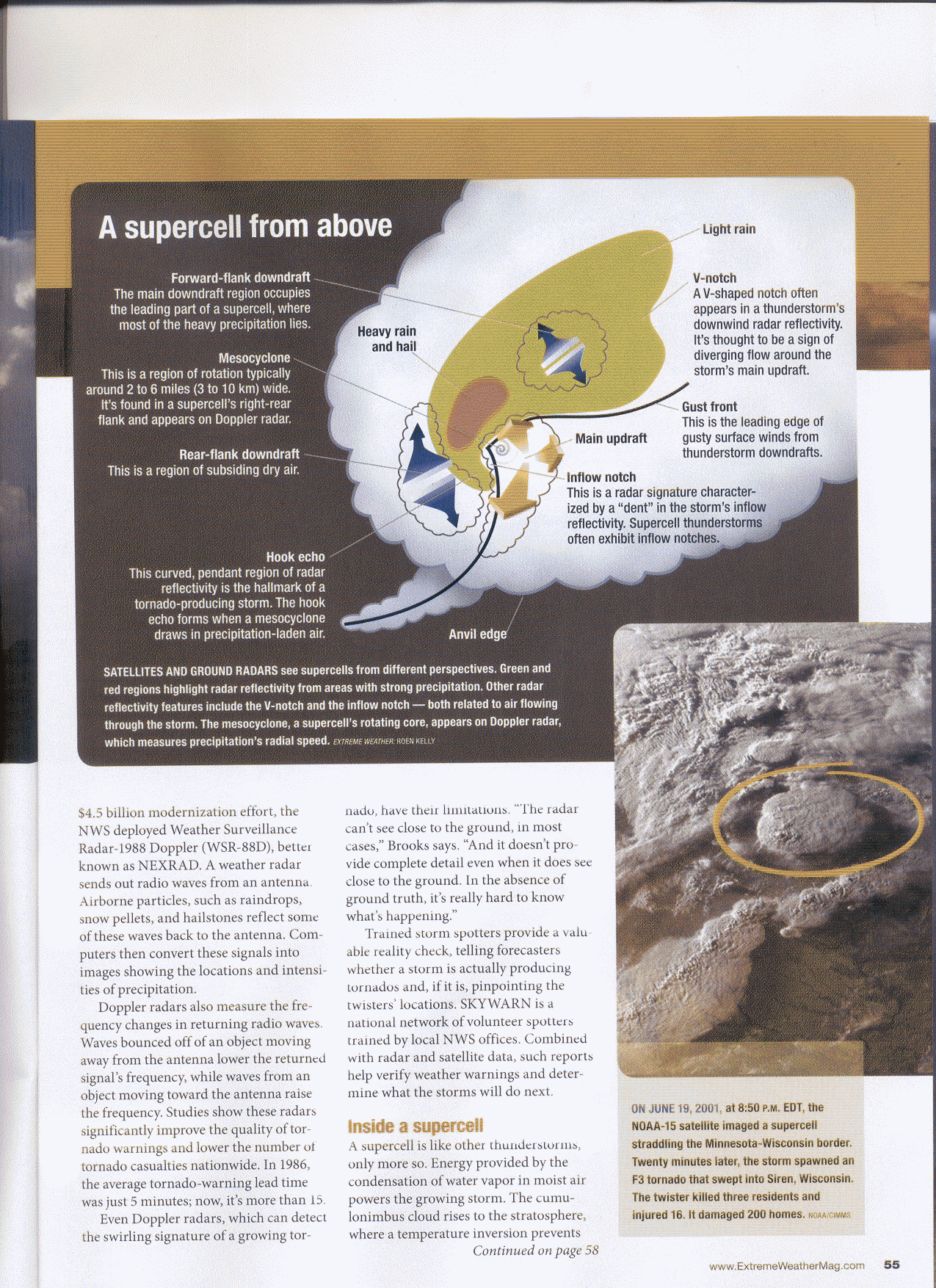 A supercell from above

Forward-flank downdraft
The main downdraft region occupies the leading part of a supercell, where most of the heavy precipitation lies.

Mesocyclone
This is a region of rotation typically around 2 to 6 miles (3 to 10 km) wide. It's found in a supercell's right-rear flank and appears on Doppler radar.

Rear-flank downdraft
This is a region of subsiding dry air.

Hook echo
This curved, pendant region of radar reflectivity is the hallmark of a tornado-producing storm. The hook echo forms when a mesocyclone draws in precipitation-laden air.

Heavy rain and hail

Light rain

V-notch
A V-shaped notch often appears in a thunderstorm's downwind radar reflectivity. It's thought to be a sign of diverging flow around the storm's main updraft.

Gust front
This is the leading edge of gusty surface winds from thunderstorm downdrafts.

Main updraft

Inflow notch
This is a radar signature characterized by a "dent" in the storm's inflow reflectivity. Supercell thunderstorms often exhibit inflow notches.

Anvil edge

SATELLITES AND GROUND RADARS see supercells from different perspectives. Green and red regions highlight radar reflectivity from areas with strong precipitation. Other radar reflectivity features include the V-notch and the inflow notch — both related to air flowing through the storm. The mesocyclone, a supercell's rotating core, appears on Doppler radar, which measures precipitation's radial speed. EXTREME WEATHER: ROEN KELLY

$4.5 billion modernization effort, the NWS deployed Weather Surveillance Radar-1988 Doppler (WSR-88D), better known as NEXRAD. A weather radar sends out radio waves from an antenna. Airborne particles, such as raindrops, snow pellets, and hailstones reflect some of these waves back to the antenna. Computers then convert these signals into images showing the locations and intensities of precipitation.

Doppler radars also measure the frequency changes in returning radio waves. Waves bounced off of an object moving away from the antenna lower the returned signal's frequency, while waves from an object moving toward the antenna raise the frequency. Studies show these radars significantly improve the quality of tornado warnings and lower the number of tornado casualties nationwide. In 1986, the average tornado-warning lead time was just 5 minutes; now, it's more than 15.

Even Doppler radars, which can detect the swirling signature of a growing tornado, have their limitations. "The radar can't see close to the ground, in most cases," Brooks says. "And it doesn't provide complete detail even when it does see close to the ground. In the absence of ground truth, it's really hard to know what's happening."

Trained storm spotters provide a valuable reality check, telling forecasters whether a storm is actually producing tornados and, if it is, pinpointing the twisters' locations. SKYWARN is a national network of volunteer spotters trained by local NWS offices. Combined with radar and satellite data, such reports help verify weather warnings and determine what the storms will do next.

Inside a supercell
A supercell is like other thunderstorms, only more so. Energy provided by the condensation of water vapor in moist air powers the growing storm. The cumulonimbus cloud rises to the stratosphere, where a temperature inversion prevents
Continued on page 58

ON JUNE 19, 2001, at 8:50 P.M. EDT, the NOAA-15 satellite imaged a supercell straddling the Minnesota-Wisconsin border. Twenty minutes later, the storm spawned an F3 tornado that swept into Siren, Wisconsin. The twister killed three residents and injured 16. It damaged 200 homes. NOAA/CIMMS

www.ExtremeWeatherMag.com 55